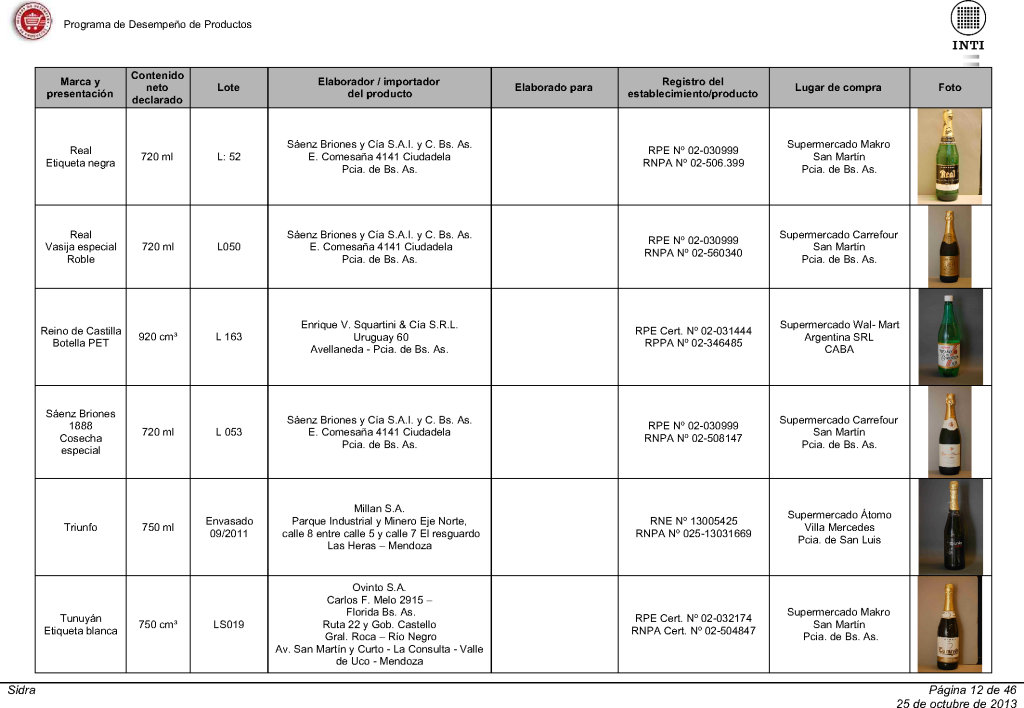 Programa de Desempeño de Productos

INTI

| Marca y presentación | Contenido neto declarado | Lote | Elaborador / importador del producto | Elaborado para | Registro del establecimiento/producto | Lugar de compra | Foto |
|---|---|---|---|---|---|---|---|
| Real Etiqueta negra | 720 ml | L: 52 | Sáenz Briones y Cía S.A.I. y C. Bs. As. E. Comesaña 4141 Ciudadela Pcia. de Bs. As. | | RPE Nº 02-030999 RNPA Nº 02-506.399 | Supermercado Makro San Martín Pcia. de Bs. As. | |
| Real Vasija especial Roble | 720 ml | L050 | Sáenz Briones y Cía S.A.I. y C. Bs. As. E. Comesaña 4141 Ciudadela Pcia. de Bs. As. | | RPE Nº 02-030999 RNPA Nº 02-560340 | Supermercado Carrefour San Martín Pcia. de Bs. As. | |
| Reino de Castilla Botella PET | 920 cm³ | L 163 | Enrique V. Squartini & Cía S.R.L. Uruguay 60 Avellaneda - Pcia. de Bs. As. | | RPE Cert. Nº 02-031444 RPPA Nº 02-346485 | Supermercado Wal- Mart Argentina SRL CABA | |
| Sáenz Briones 1888 Cosecha especial | 720 ml | L 053 | Sáenz Briones y Cía S.A.I. y C. Bs. As. E. Comesaña 4141 Ciudadela Pcia. de Bs. As. | | RPE Nº 02-030999 RNPA Nº 02-508147 | Supermercado Carrefour San Martín Pcia. de Bs. As. | |
| Triunfo | 750 ml | Envasado 09/2011 | Millan S.A. Parque Industrial y Minero Eje Norte, calle 8 entre calle 5 y calle 7 El resguardo Las Heras – Mendoza | | RNE Nº 13005425 RNPA Nº 025-13031669 | Supermercado Átomo Villa Mercedes Pcia. de San Luis | |
| Tunuyán Etiqueta blanca | 750 cm³ | LS019 | Ovinto S.A. Carlos F. Melo 2915 – Florida Bs. As. Ruta 22 y Gob. Castello Gral. Roca – Río Negro Av. San Martín y Curto - La Consulta - Valle de Uco - Mendoza | | RPE Cert. Nº 02-032174 RNPA Cert. Nº 02-504847 | Supermercado Makro San Martín Pcia. de Bs. As. | |

Sidra

Página 12 de 46
25 de octubre de 2013